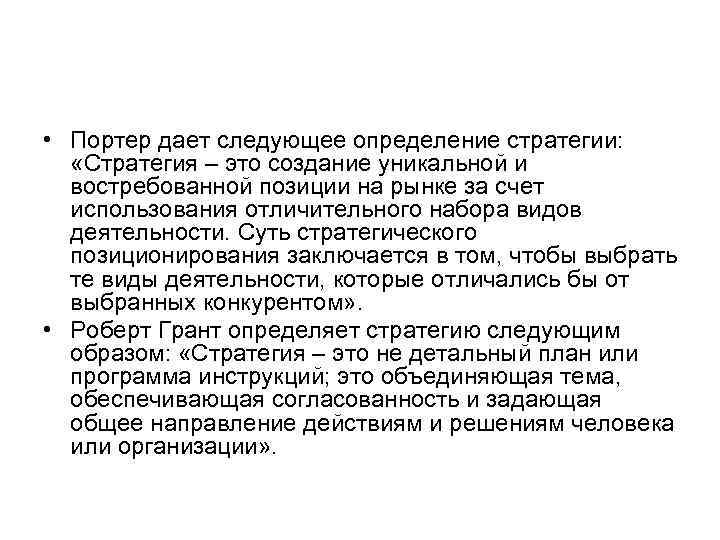 • Портер дает следующее определение стратегии: «Стратегия – это создание уникальной и востребованной позиции на рынке за счет использования отличительного набора видов деятельности. Суть стратегического позиционирования заключается в том, чтобы выбрать те виды деятельности, которые отличались бы от выбранных конкурентом».

• Роберт Грант определяет стратегию следующим образом: «Стратегия – это не детальный план или программа инструкций; это объединяющая тема, обеспечивающая согласованность и задающая общее направление действиям и решениям человека или организации».